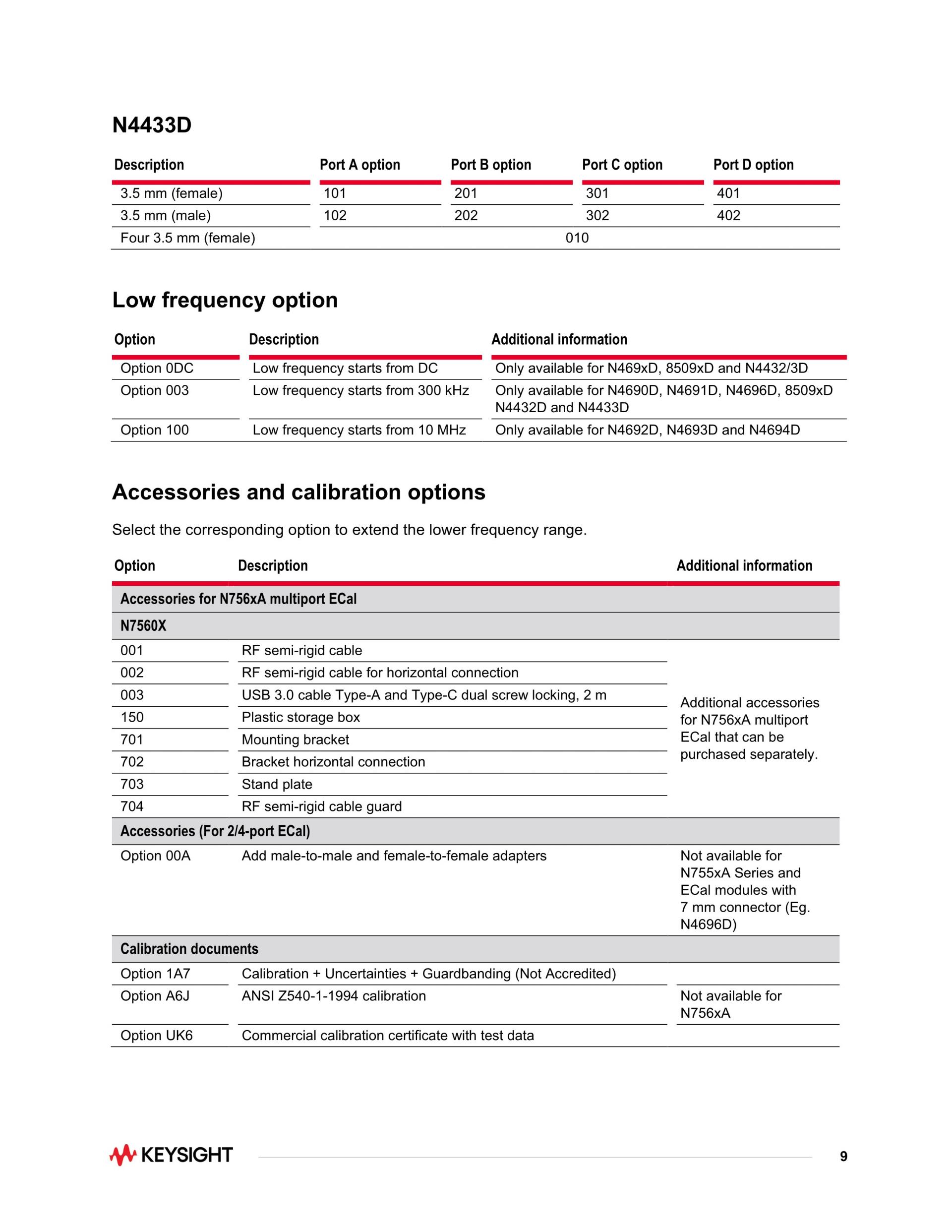 N4433D

| Description | Port A option | Port B option | Port C option | Port D option |
|---|---|---|---|---|
| 3.5 mm (female) | 101 | 201 | 301 | 401 |
| 3.5 mm (male) | 102 | 202 | 302 | 402 |
| Four 3.5 mm (female) | 010 | | | |

Low frequency option

| Option | Description | Additional information |
|---|---|---|
| Option 0DC | Low frequency starts from DC | Only available for N469xD, 8509xD and N4432/3D |
| Option 003 | Low frequency starts from 300 kHz | Only available for N4690D, N4691D, N4696D, 8509xD N4432D and N4433D |
| Option 100 | Low frequency starts from 10 MHz | Only available for N4692D, N4693D and N4694D |

Accessories and calibration options

Select the corresponding option to extend the lower frequency range.

| Option | Description | Additional information |
|---|---|---|
| Accessories for N756xA multiport ECal | | |
| N7560X | | |
| 001 | RF semi-rigid cable | Additional accessories for N756xA multiport ECal that can be purchased separately. |
| 002 | RF semi-rigid cable for horizontal connection | |
| 003 | USB 3.0 cable Type-A and Type-C dual screw locking, 2 m | |
| 150 | Plastic storage box | |
| 701 | Mounting bracket | |
| 702 | Bracket horizontal connection | |
| 703 | Stand plate | |
| 704 | RF semi-rigid cable guard | |
| Accessories (For 2/4-port ECal) | | |
| Option 00A | Add male-to-male and female-to-female adapters | Not available for N755xA Series and ECal modules with 7 mm connector (Eg. N4696D) |
| Calibration documents | | |
| Option 1A7 | Calibration + Uncertainties + Guardbanding (Not Accredited) | |
| Option A6J | ANSI Z540-1-1994 calibration | Not available for N756xA |
| Option UK6 | Commercial calibration certificate with test data | |

KEYSIGHT

9